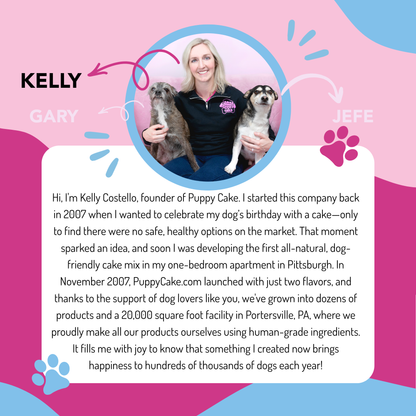 KELLY

GARY

JEFE

Hi, I'm Kelly Costello, founder of Puppy Cake. I started this company back in 2007 when I wanted to celebrate my dog's birthday with a cake—only to find there were no safe, healthy options on the market. That moment sparked an idea, and soon I was developing the first all-natural, dog-friendly cake mix in my one-bedroom apartment in Pittsburgh. In November 2007, PuppyCake.com launched with just two flavors, and thanks to the support of dog lovers like you, we've grown into dozens of products and a 20,000 square foot facility in Portersville, PA, where we proudly make all our products ourselves using human-grade ingredients. It fills me with joy to know that something I created now brings happiness to hundreds of thousands of dogs each year!